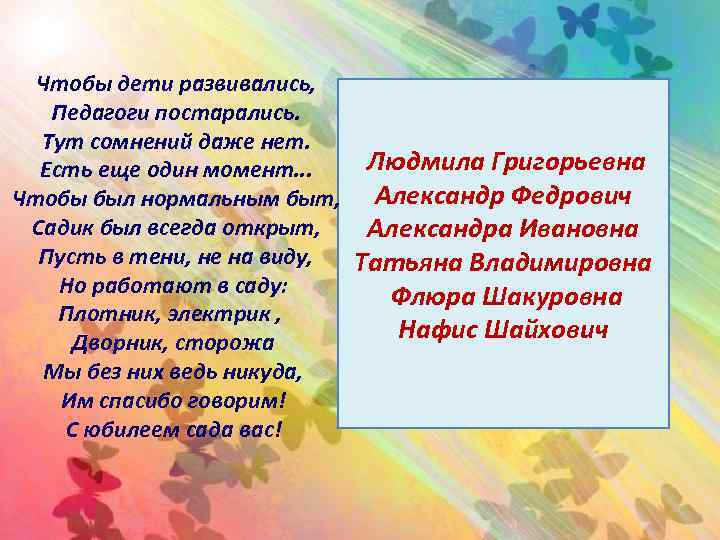 Чтобы дети развивались,
Педагоги постарались.
Тут сомнений даже нет.
Есть еще один момент...
Чтобы был нормальным быт,
Садик был всегда открыт,
Пусть в тени, не на виду,
Но работают в саду:
Плотник, электрик ,
Дворник, сторожа
Мы без них ведь никуда,
Им спасибо говорим!
С юбилеем сада вас!

Людмила Григорьевна
Александр Федрович
Александра Ивановна
Татьяна Владимировна
Флюра Шакуровна
Нафис Шайхович